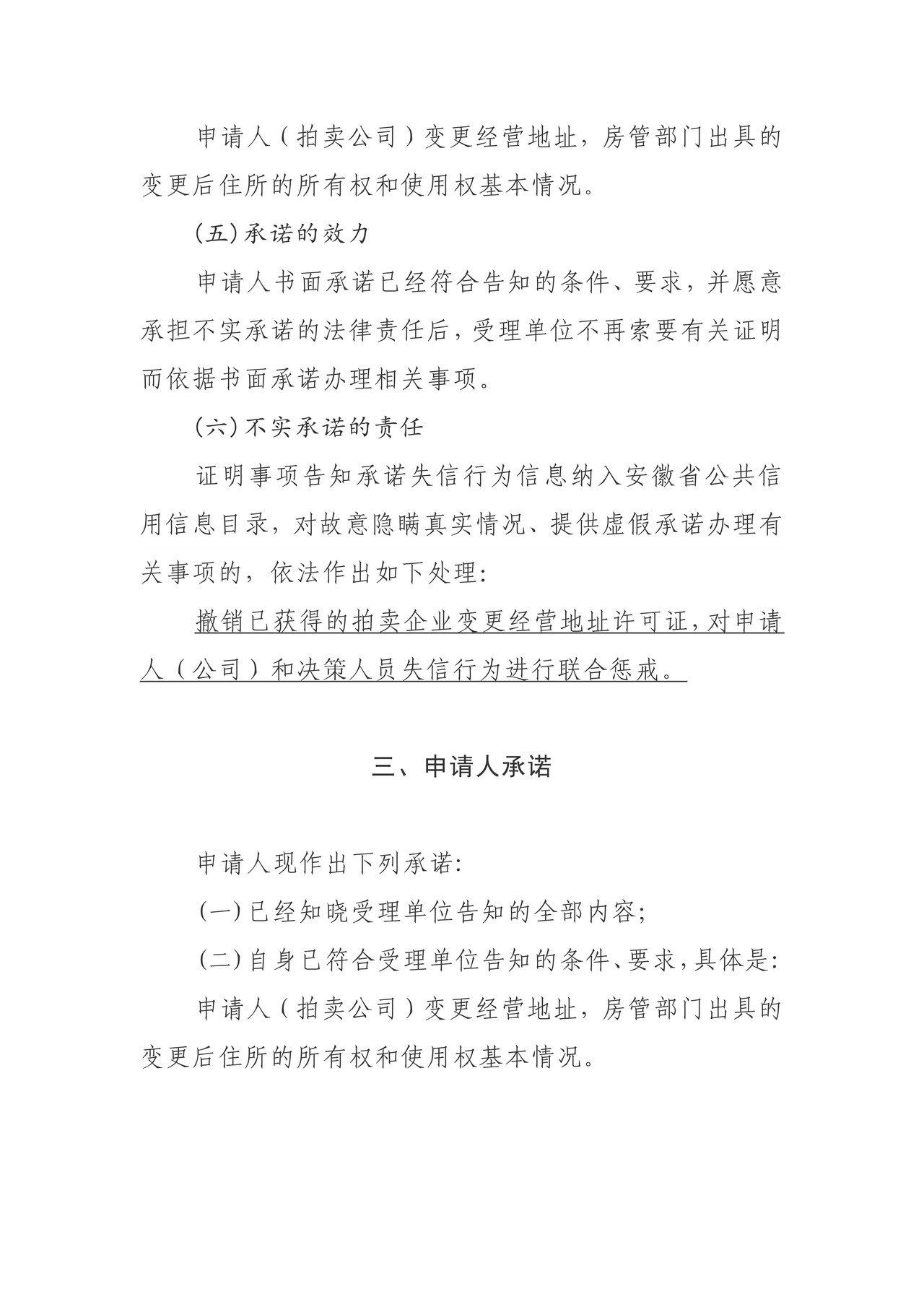 申请人（拍卖公司）变更经营地址，房管部门出具的变更后住所的所有权和使用权基本情况。

(五)承诺的效力

申请人书面承诺已经符合告知的条件、要求，并愿意承担不实承诺的法律责任后，受理单位不再索要有关证明而依据书面承诺办理相关事项。

(六)不实承诺的责任

证明事项告知承诺失信行为信息纳入安徽省公共信用信息目录，对故意隐瞒真实情况、提供虚假承诺办理有关事项的，依法作出如下处理：

撤销已获得的拍卖企业变更经营地址许可证，对申请人（公司）和决策人员失信行为进行联合惩戒。

三、申请人承诺

申请人现作出下列承诺：

(一)已经知晓受理单位告知的全部内容；

(二)自身已符合受理单位告知的条件、要求，具体是：

申请人（拍卖公司）变更经营地址，房管部门出具的变更后住所的所有权和使用权基本情况。